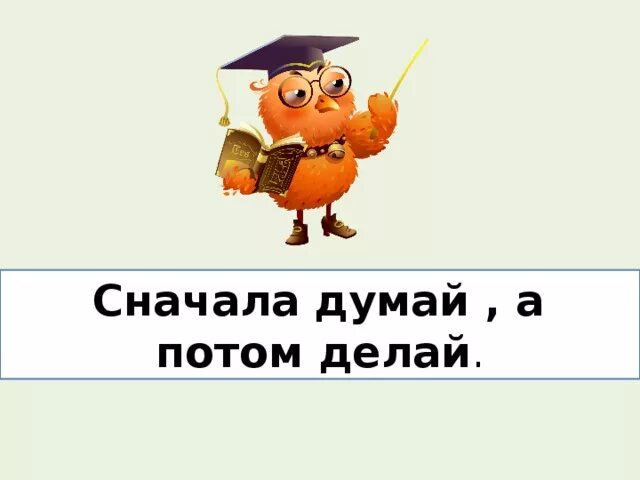 Сначала думай , а потом делай.